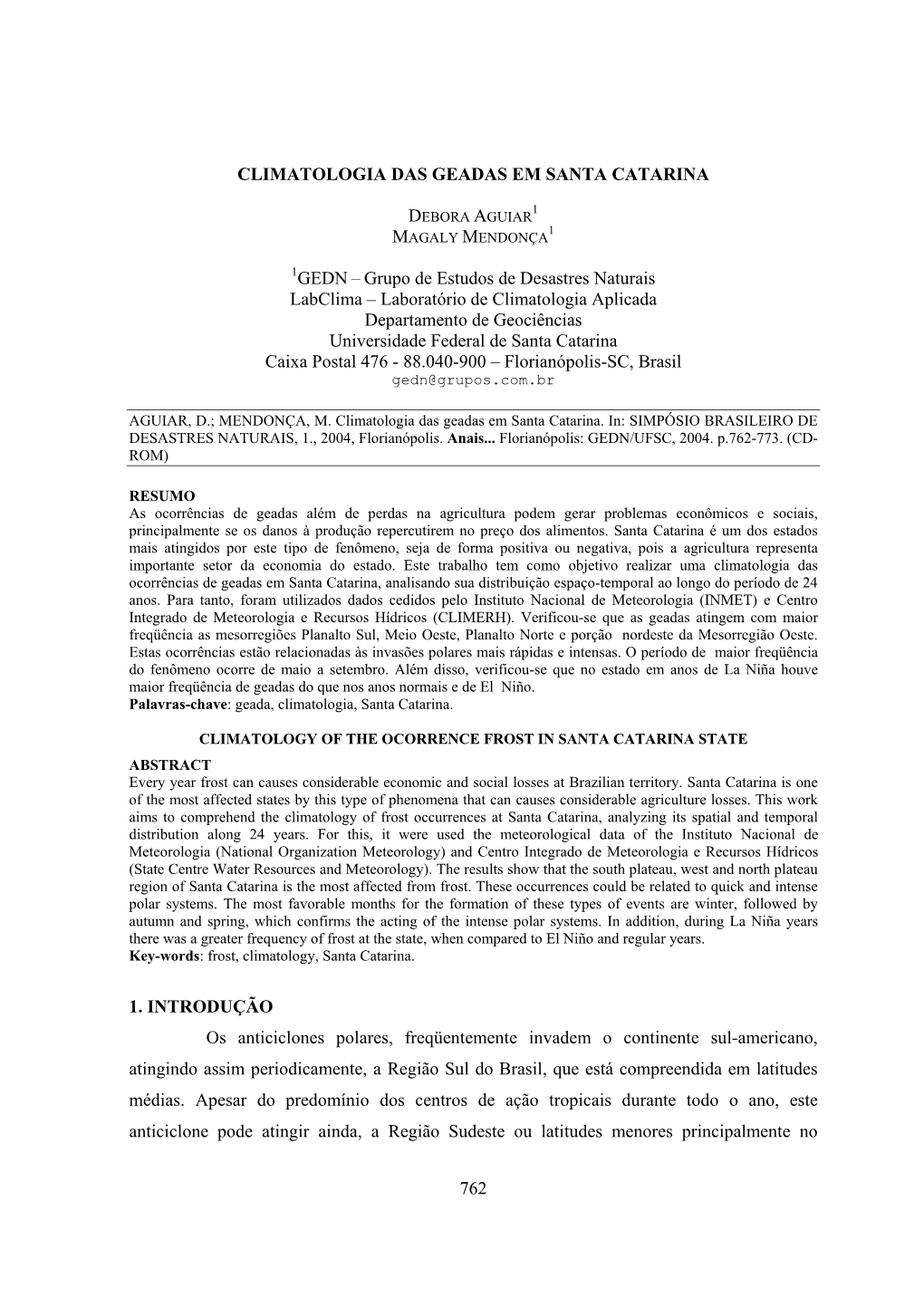 CLIMATOLOGIA DAS GEADAS EM SANTA CATARINA

DEBORA AGUIAR$^1$
MAGALY MENDONÇA$^1$

$^1$GEDN – Grupo de Estudos de Desastres Naturais
LabClima – Laboratório de Climatologia Aplicada
Departamento de Geociências
Universidade Federal de Santa Catarina
Caixa Postal 476 - 88.040-900 – Florianópolis-SC, Brasil
gedn@grupos.com.br

AGUIAR, D.; MENDONÇA, M. Climatologia das geadas em Santa Catarina. In: SIMPÓSIO BRASILEIRO DE DESASTRES NATURAIS, 1., 2004, Florianópolis. Anais... Florianópolis: GEDN/UFSC, 2004. p.762-773. (CD-ROM)

RESUMO
As ocorrências de geadas além de perdas na agricultura podem gerar problemas econômicos e sociais, principalmente se os danos à produção repercutirem no preço dos alimentos. Santa Catarina é um dos estados mais atingidos por este tipo de fenômeno, seja de forma positiva ou negativa, pois a agricultura representa importante setor da economia do estado. Este trabalho tem como objetivo realizar uma climatologia das ocorrências de geadas em Santa Catarina, analisando sua distribuição espaço-temporal ao longo do período de 24 anos. Para tanto, foram utilizados dados cedidos pelo Instituto Nacional de Meteorologia (INMET) e Centro Integrado de Meteorologia e Recursos Hídricos (CLIMERH). Verificou-se que as geadas atingem com maior freqüência as mesorregiões Planalto Sul, Meio Oeste, Planalto Norte e porção nordeste da Mesorregião Oeste. Estas ocorrências estão relacionadas às invasões polares mais rápidas e intensas. O período de maior freqüência do fenômeno ocorre de maio a setembro. Além disso, verificou-se que no estado em anos de La Niña houve maior freqüência de geadas do que nos anos normais e de El Niño.
Palavras-chave: geada, climatologia, Santa Catarina.

CLIMATOLOGY OF THE OCORRENCE FROST IN SANTA CATARINA STATE
ABSTRACT
Every year frost can causes considerable economic and social losses at Brazilian territory. Santa Catarina is one of the most affected states by this type of phenomena that can causes considerable agriculture losses. This work aims to comprehend the climatology of frost occurrences at Santa Catarina, analyzing its spatial and temporal distribution along 24 years. For this, it were used the meteorological data of the Instituto Nacional de Meteorologia (National Organization Meteorology) and Centro Integrado de Meteorologia e Recursos Hídricos (State Centre Water Resources and Meteorology). The results show that the south plateau, west and north plateau region of Santa Catarina is the most affected from frost. These occurrences could be related to quick and intense polar systems. The most favorable months for the formation of these types of events are winter, followed by autumn and spring, which confirms the acting of the intense polar systems. In addition, during La Niña years there was a greater frequency of frost at the state, when compared to El Niño and regular years.
Key-words: frost, climatology, Santa Catarina.

1. INTRODUÇÃO
Os anticiclones polares, freqüentemente invadem o continente sul-americano, atingindo assim periodicamente, a Região Sul do Brasil, que está compreendida em latitudes médias. Apesar do predomínio dos centros de ação tropicais durante todo o ano, este anticiclone pode atingir ainda, a Região Sudeste ou latitudes menores principalmente no

762